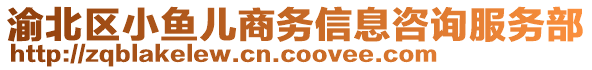 渝北区小鱼儿商务信息咨询服务部
http://zqblakelew.cn.coovee.com